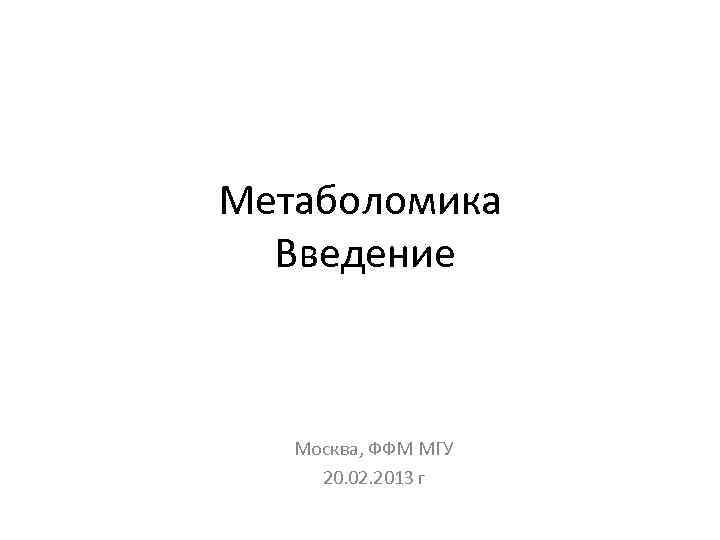 Метаболомика
Введение

Москва, ФФМ МГУ
20.02.2013 г